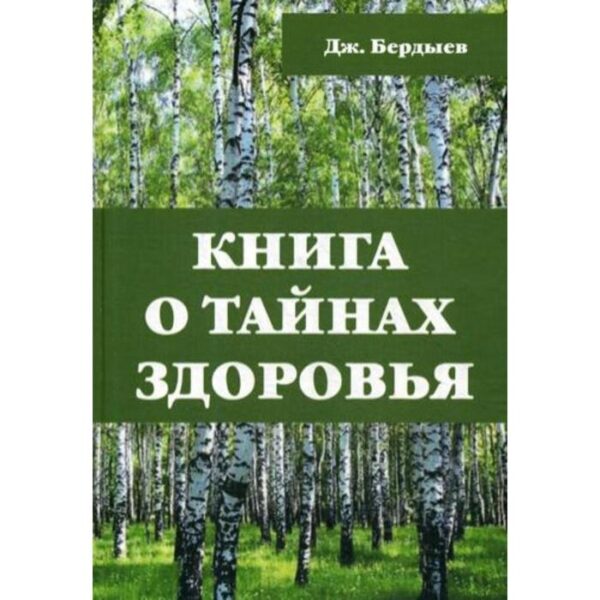 Дж. Бердыев

КНИГА
О ТАЙНАХ
ЗДОРОВЬЯ